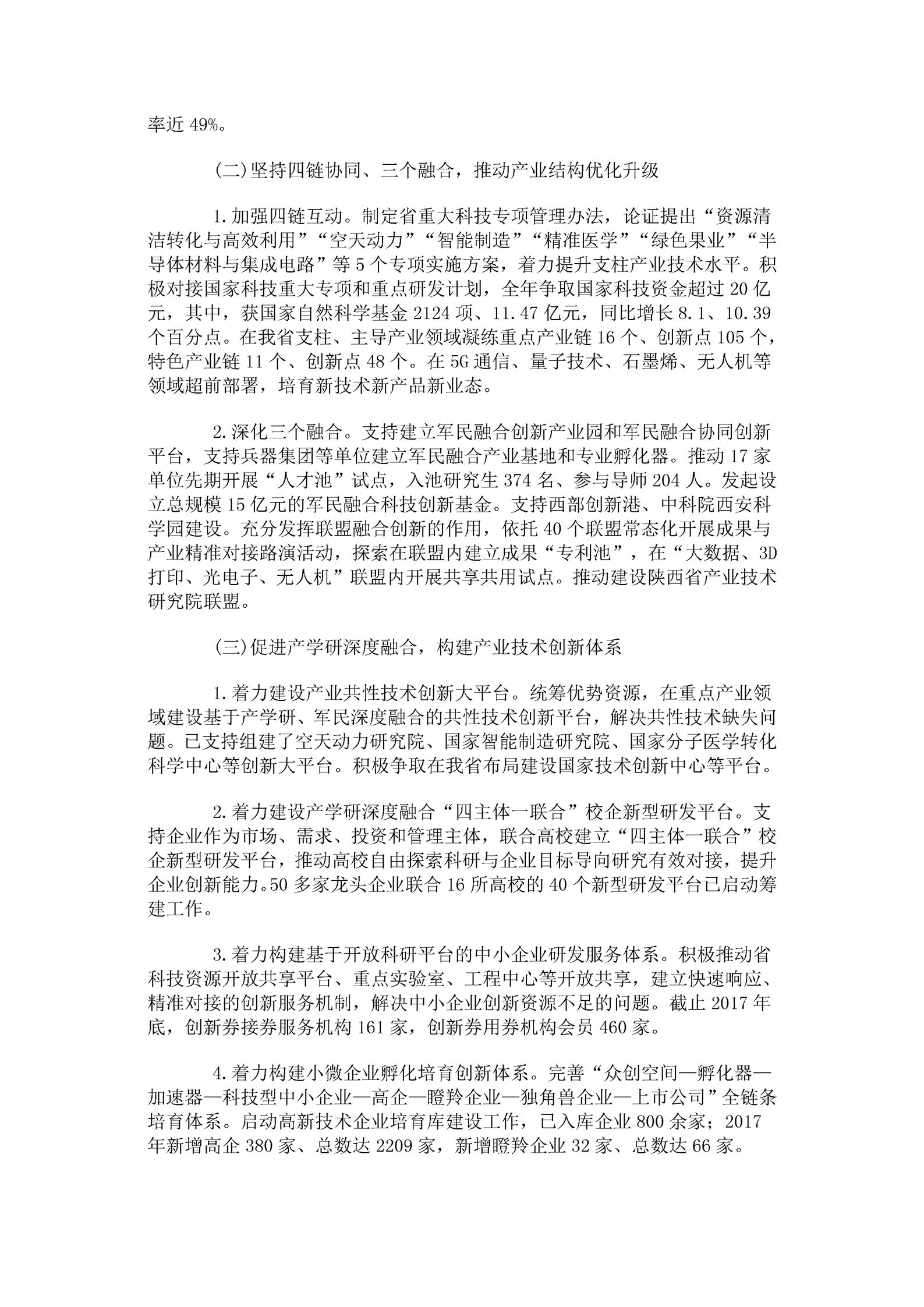 率近 49%。

(二)坚持四链协同、三个融合，推动产业结构优化升级

1.加强四链互动。制定省重大科技专项管理办法，论证提出“资源清洁转化与高效利用”“空天动力”“智能制造”“精准医学”“绿色果业”“半导体材料与集成电路”等 5 个专项实施方案，着力提升支柱产业技术水平。积极对接国家科技重大专项和重点研发计划，全年争取国家科技资金超过 20 亿元，其中，获国家自然科学基金 2124 项、11.47 亿元，同比增长 8.1、10.39 个百分点。在我省支柱、主导产业领域凝练重点产业链 16 个、创新点 105 个，特色产业链 11 个、创新点 48 个。在 5G 通信、量子技术、石墨烯、无人机等领域超前部署，培育新技术新产品新业态。

2.深化三个融合。支持建立军民融合创新产业园和军民融合协同创新平台，支持兵器集团等单位建立军民融合产业基地和专业孵化器。推动 17 家单位先期开展“人才池”试点，入池研究生 374 名、参与导师 204 人。发起设立总规模 15 亿元的军民融合科技创新基金。支持西部创新港、中科院西安科学园建设。充分发挥联盟融合创新的作用，依托 40 个联盟常态化开展成果与产业精准对接路演活动，探索在联盟内建立成果“专利池”，在“大数据、3D 打印、光电子、无人机”联盟内开展共享共用试点。推动建设陕西省产业技术研究院联盟。

(三)促进产学研深度融合，构建产业技术创新体系

1.着力建设产业共性技术创新大平台。统筹优势资源，在重点产业领域建设基于产学研、军民深度融合的共性技术创新平台，解决共性技术缺失问题。已支持组建了空天动力研究院、国家智能制造研究院、国家分子医学转化科学中心等创新大平台。积极争取在我省布局建设国家技术创新中心等平台。

2.着力建设产学研深度融合“四主体一联合”校企新型研发平台。支持企业作为市场、需求、投资和管理主体，联合高校建立“四主体一联合”校企新型研发平台，推动高校自由探索科研与企业目标导向研究有效对接，提升企业创新能力。50 多家龙头企业联合 16 所高校的 40 个新型研发平台已启动筹建工作。

3.着力构建基于开放科研平台的中小企业研发服务体系。积极推动省科技资源开放共享平台、重点实验室、工程中心等开放共享，建立快速响应、精准对接的创新服务机制，解决中小企业创新资源不足的问题。截止 2017 年底，创新券接券服务机构 161 家，创新券用券机构会员 460 家。

4.着力构建小微企业孵化培育创新体系。完善“众创空间—孵化器—加速器—科技型中小企业—高企—瞪羚企业—独角兽企业—上市公司”全链条培育体系。启动高新技术企业培育库建设工作，已入库企业 800 余家；2017 年新增高企 380 家、总数达 2209 家，新增瞪羚企业 32 家、总数达 66 家。